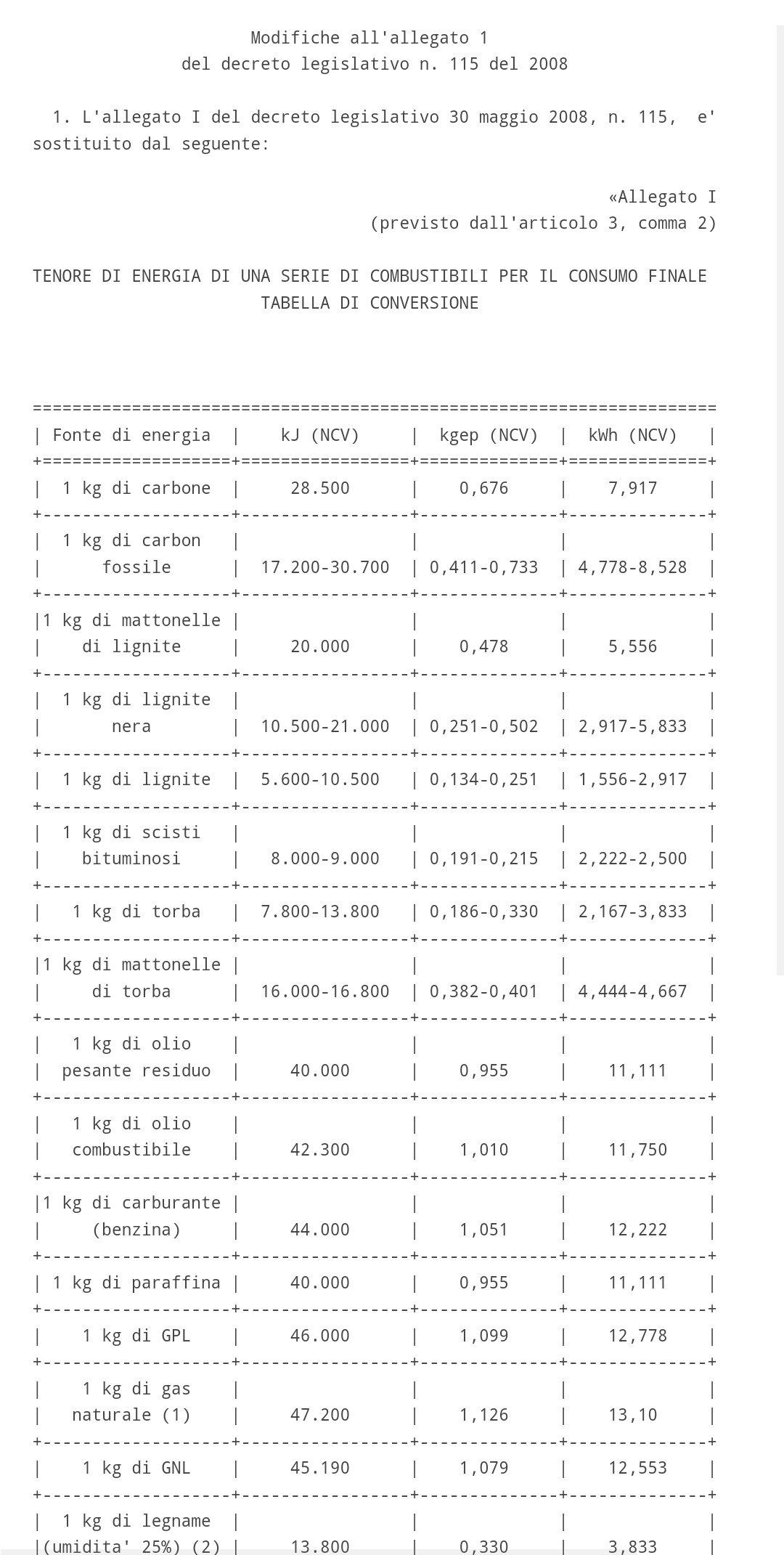 Modifiche all'allegato 1
del decreto legislativo n. 115 del 2008

1. L'allegato I del decreto legislativo 30 maggio 2008, n. 115, e' sostituito dal seguente:

«Allegato I
(previsto dall'articolo 3, comma 2)

TENORE DI ENERGIA DI UNA SERIE DI COMBUSTIBILI PER IL CONSUMO FINALE
TABELLA DI CONVERSIONE

| Fonte di energia | kJ (NCV) | kgep (NCV) | kWh (NCV) |
|---|---|---|---|
| 1 kg di carbone | 28.500 | 0,676 | 7,917 |
| 1 kg di carbon fossile | 17.200-30.700 | 0,411-0,733 | 4,778-8,528 |
| 1 kg di mattonelle di lignite | 20.000 | 0,478 | 5,556 |
| 1 kg di lignite nera | 10.500-21.000 | 0,251-0,502 | 2,917-5,833 |
| 1 kg di lignite | 5.600-10.500 | 0,134-0,251 | 1,556-2,917 |
| 1 kg di scisti bituminosi | 8.000-9.000 | 0,191-0,215 | 2,222-2,500 |
| 1 kg di torba | 7.800-13.800 | 0,186-0,330 | 2,167-3,833 |
| 1 kg di mattonelle di torba | 16.000-16.800 | 0,382-0,401 | 4,444-4,667 |
| 1 kg di olio pesante residuo | 40.000 | 0,955 | 11,111 |
| 1 kg di olio combustibile | 42.300 | 1,010 | 11,750 |
| 1 kg di carburante (benzina) | 44.000 | 1,051 | 12,222 |
| 1 kg di paraffina | 40.000 | 0,955 | 11,111 |
| 1 kg di GPL | 46.000 | 1,099 | 12,778 |
| 1 kg di gas naturale (1) | 47.200 | 1,126 | 13,10 |
| 1 kg di GNL | 45.190 | 1,079 | 12,553 |
| 1 kg di legname (umidita' 25%) (2) | 13.800 | 0,330 | 3,833 |